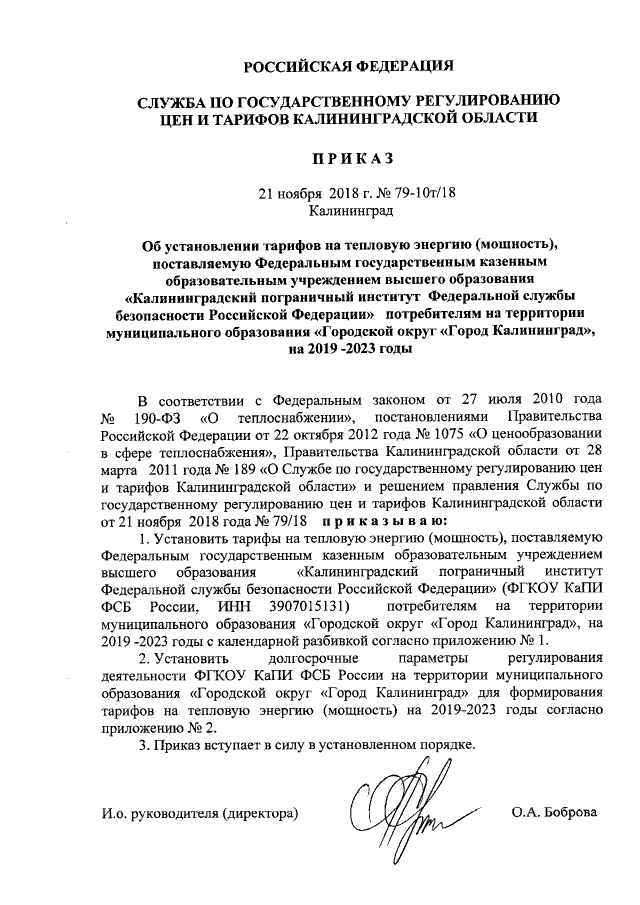 РОССИЙСКАЯ ФЕДЕРАЦИЯ

СЛУЖБА ПО ГОСУДАРСТВЕННОМУ РЕГУЛИРОВАНИЮ ЦЕН И ТАРИФОВ КАЛИНИНГРАДСКОЙ ОБЛАСТИ

ПРИКАЗ

21 ноября 2018 г. № 79-10т/18
Калининград

Об установлении тарифов на тепловую энергию (мощность), поставляемую Федеральным государственным казенным образовательным учреждением высшего образования «Калининградский пограничный институт Федеральной службы безопасности Российской Федерации» потребителям на территории муниципального образования «Городской округ «Город Калининград», на 2019 -2023 годы

В соответствии с Федеральным законом от 27 июля 2010 года № 190-ФЗ «О теплоснабжении», постановлениями Правительства Российской Федерации от 22 октября 2012 года № 1075 «О ценообразовании в сфере теплоснабжения», Правительства Калининградской области от 28 марта 2011 года № 189 «О Службе по государственному регулированию цен и тарифов Калининградской области» и решением правления Службы по государственному регулированию цен и тарифов Калининградской области от 21 ноября 2018 года № 79/18 приказываю:

1. Установить тарифы на тепловую энергию (мощность), поставляемую Федеральным государственным казенным образовательным учреждением высшего образования «Калининградский пограничный институт Федеральной службы безопасности Российской Федерации» (ФГКОУ КаПИ ФСБ России, ИНН 3907015131) потребителям на территории муниципального образования «Городской округ «Город Калининград», на 2019 -2023 годы с календарной разбивкой согласно приложению № 1.

2. Установить долгосрочные параметры регулирования деятельности ФГКОУ КаПИ ФСБ России на территории муниципального образования «Городской округ «Город Калининград» для формирования тарифов на тепловую энергию (мощность) на 2019-2023 годы согласно приложению № 2.

3. Приказ вступает в силу в установленном порядке.

И.о. руководителя (директора) О.А. Боброва